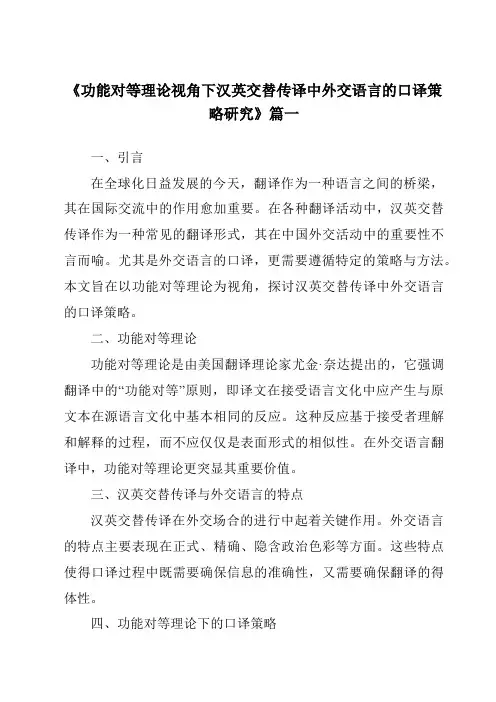 《功能对等理论视角下汉英交替传译中外交语言的口译策略研究》篇一

一、引言

在全球化日益发展的今天，翻译作为一种语言之间的桥梁，其在国际交流中的作用愈加重要。在各种翻译活动中，汉英交替传译作为一种常见的翻译形式，其在中国外交活动中的重要性不言而喻。尤其是外交语言的口译，更需要遵循特定的策略与方法。本文旨在以功能对等理论为视角，探讨汉英交替传译中外交语言的口译策略。

二、功能对等理论

功能对等理论是由美国翻译理论家尤金·奈达提出的，它强调翻译中的“功能对等”原则，即译文在接受语言文化中应产生与原文本在源语言文化中基本相同的反应。这种反应基于接受者理解和解释的过程，而不应仅仅是表面形式的相似性。在外交语言翻译中，功能对等理论更突显其重要价值。

三、汉英交替传译与外交语言的特点

汉英交替传译在外交场合的进行中起着关键作用。外交语言的特点主要表现在正式、精确、隐含政治色彩等方面。这些特点使得口译过程中既需要确保信息的准确性，又需要确保翻译的得体性。

四、功能对等理论下的口译策略